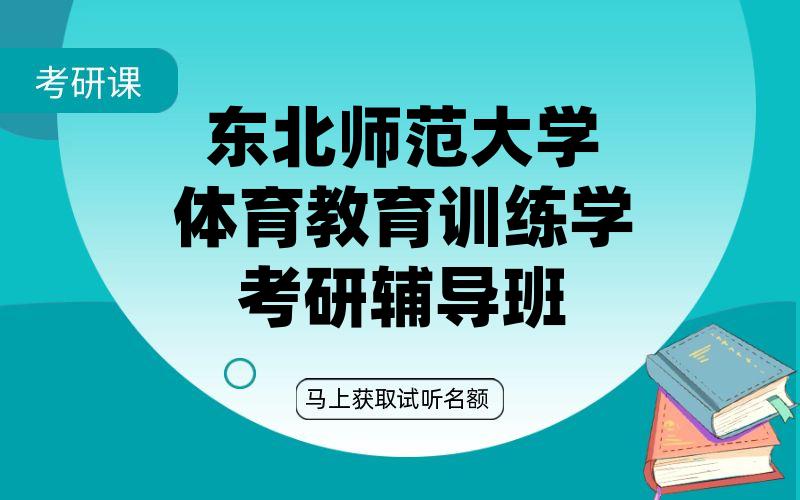 考研课

东北师范大学
体育教育训练学
考研辅导班

马上获取试听名额